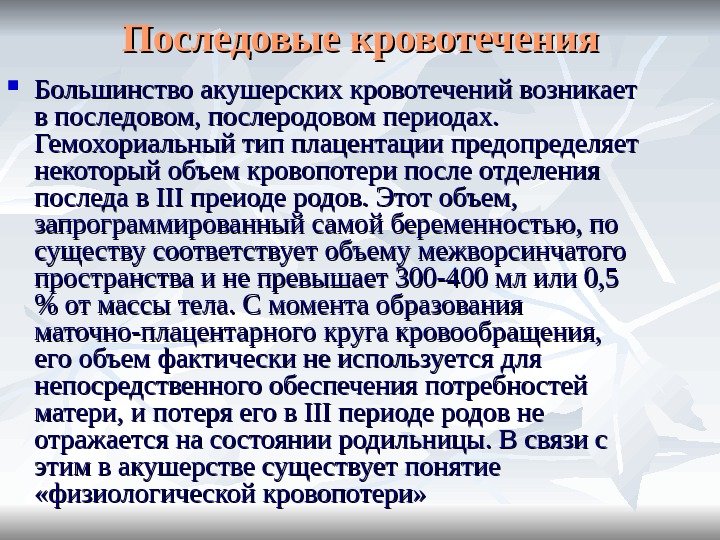 Последовые кровотечения

Большинство акушерских кровотечений возникает в последовом, послеродовом периодах. Гемохориальный тип плацентации предопределяет некоторый объем кровопотери после отделения последа в III преиоде родов. Этот объем, запрограммированный самой беременностью, по существу соответствует объему межворсинчатого пространства и не превышает 300-400 мл или 0,5 % от массы тела. С момента образования маточно-плацентарного круга кровообращения, его объем фактически не используется для непосредственного обеспечения потребностей матери, и потеря его в III периоде родов не отражается на состоянии родильницы. В связи с этим в акушерстве существует понятие «физиологической кровопотери»